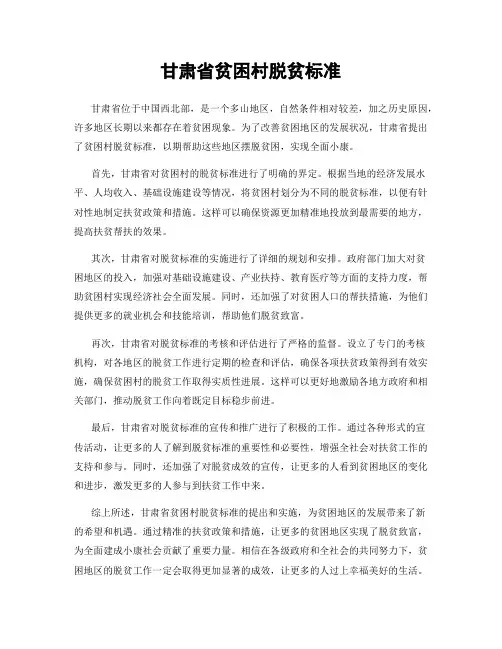 甘肃省贫困村脱贫标准

甘肃省位于中国西北部，是一个多山地区，自然条件相对较差，加之历史原因，许多地区长期以来都存在着贫困现象。为了改善贫困地区的发展状况，甘肃省提出了贫困村脱贫标准，以期帮助这些地区摆脱贫困，实现全面小康。

首先，甘肃省对贫困村的脱贫标准进行了明确的界定。根据当地的经济发展水平、人均收入、基础设施建设等情况，将贫困村划分为不同的脱贫标准，以便有针对性地制定扶贫政策和措施。这样可以确保资源更加精准地投放到最需要的地方，提高扶贫帮扶的效果。

其次，甘肃省对脱贫标准的实施进行了详细的规划和安排。政府部门加大对贫困地区的投入，加强对基础设施建设、产业扶持、教育医疗等方面的支持力度，帮助贫困村实现经济社会全面发展。同时，还加强了对贫困人口的帮扶措施，为他们提供更多的就业机会和技能培训，帮助他们脱贫致富。

再次，甘肃省对脱贫标准的考核和评估进行了严格的监督。设立了专门的考核机构，对各地区的脱贫工作进行定期的检查和评估，确保各项扶贫政策得到有效实施，确保贫困村的脱贫工作取得实质性进展。这样可以更好地激励各地方政府和相关部门，推动脱贫工作向着既定目标稳步前进。

最后，甘肃省对脱贫标准的宣传和推广进行了积极的工作。通过各种形式的宣传活动，让更多的人了解到脱贫标准的重要性和必要性，增强全社会对扶贫工作的支持和参与。同时，还加强了对脱贫成效的宣传，让更多的人看到贫困地区的变化和进步，激发更多的人参与到扶贫工作中来。

综上所述，甘肃省贫困村脱贫标准的提出和实施，为贫困地区的发展带来了新的希望和机遇。通过精准的扶贫政策和措施，让更多的贫困地区实现了脱贫致富，为全面建成小康社会贡献了重要力量。相信在各级政府和全社会的共同努力下，贫困地区的脱贫工作一定会取得更加显著的成效，让更多的人过上幸福美好的生活。